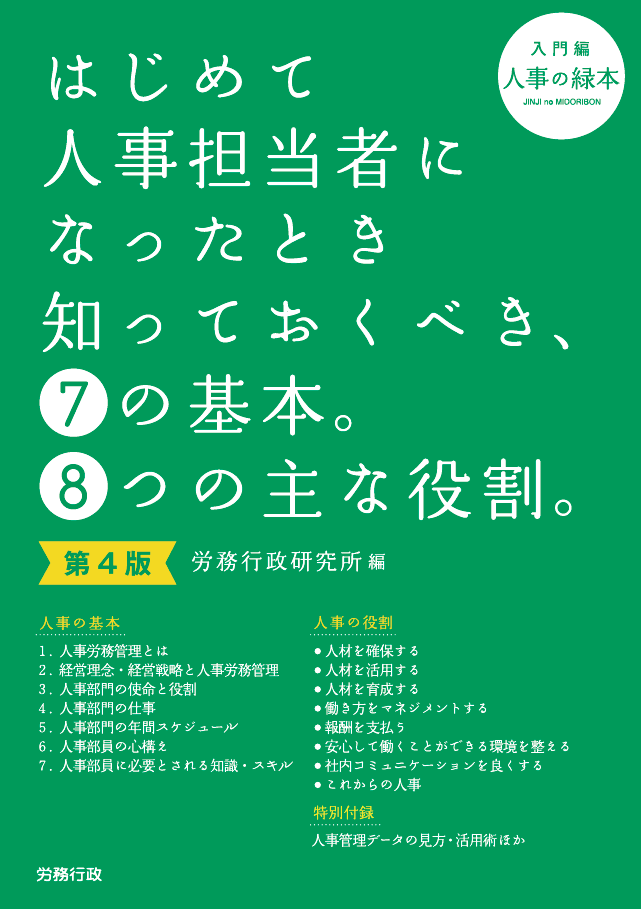 入門編
人事の緑本
JINJI no MIDORIBON

はじめて
人事担当者に
なったとき
知っておくべき、
7の基本。
8つの主な役割。

第4版

労務行政研究所 編

人事の基本

1. 人事労務管理とは
2. 経営理念・経営戦略と人事労務管理
3. 人事部門の使命と役割
4. 人事部門の仕事
5. 人事部門の年間スケジュール
6. 人事部員の心構え
7. 人事部員に必要とされる知識・スキル

人事の役割

● 人材を確保する
● 人材を活用する
● 人材を育成する
● 働き方をマネジメントする
● 報酬を支払う
● 安心して働くことができる環境を整える
● 社内コミュニケーションを良くする
● これからの人事

特別付録

人事管理データの見方・活用術ほか

労務行政